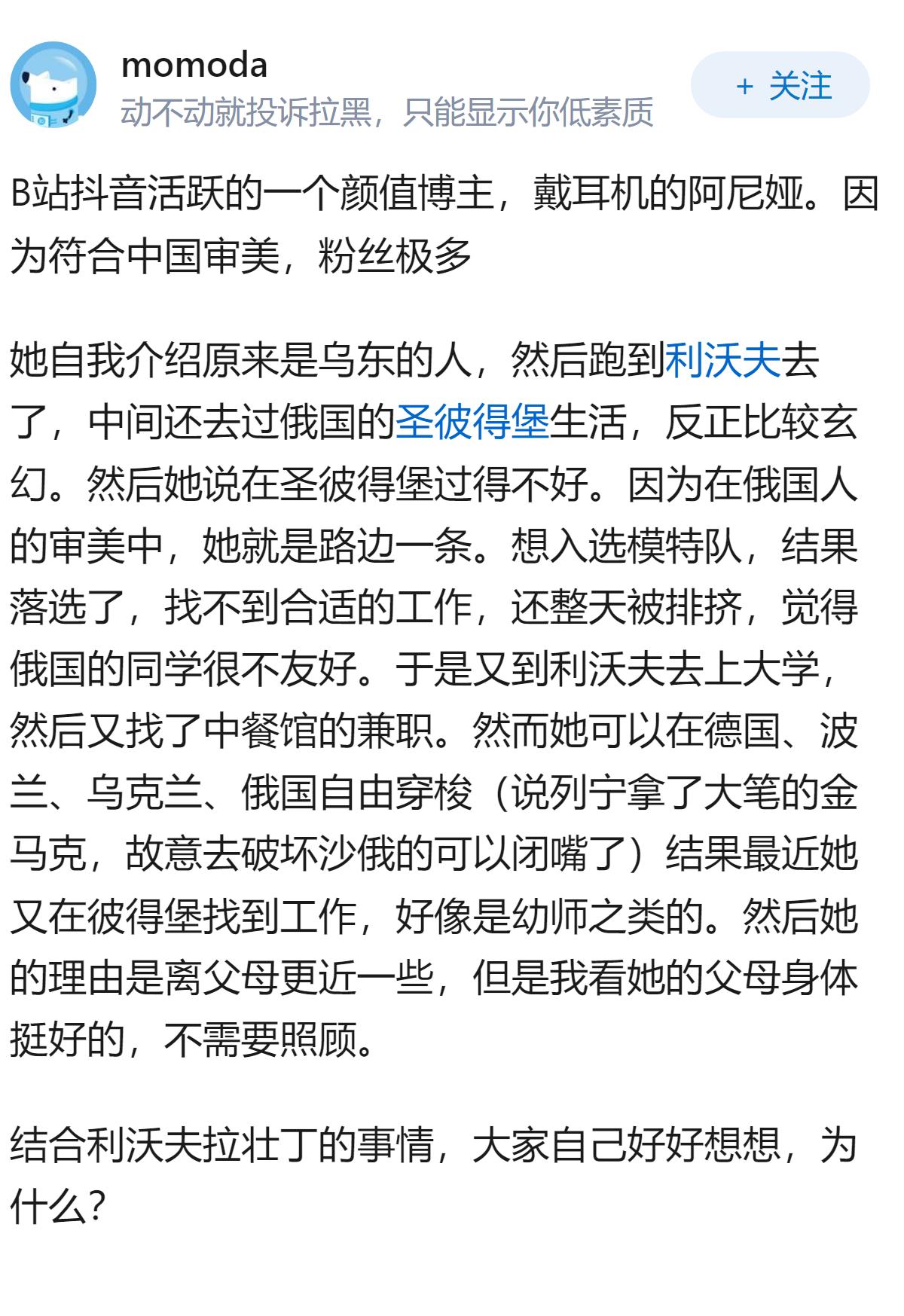 momoda
动不动就投诉拉黑，只能显示你低素质

+ 关注

B站抖音活跃的一个颜值博主，戴耳机的阿尼娅。因为符合中国审美，粉丝极多

她自我介绍原来是乌东的人，然后跑到利沃夫去了，中间还去过俄国的圣彼得堡生活，反正比较玄幻。然后她说在圣彼得堡过得不好。因为在俄国人的审美中，她就是路边一条。想入选模特队，结果落选了，找不到合适的工作，还整天被排挤，觉得俄国的同学很不友好。于是又到利沃夫去上大学，然后又找了中餐馆的兼职。然而她可以在德国、波兰、乌克兰、俄国自由穿梭（说列宁拿了大笔的金马克，故意去破坏沙俄的可以闭嘴了）结果最近她又在彼得堡找到工作，好像是幼师之类的。然后她的理由是离父母更近一些，但是我看她的父母身体挺好的，不需要照顾。

结合利沃夫拉壮丁的事情，大家自己好好想想，为什么？